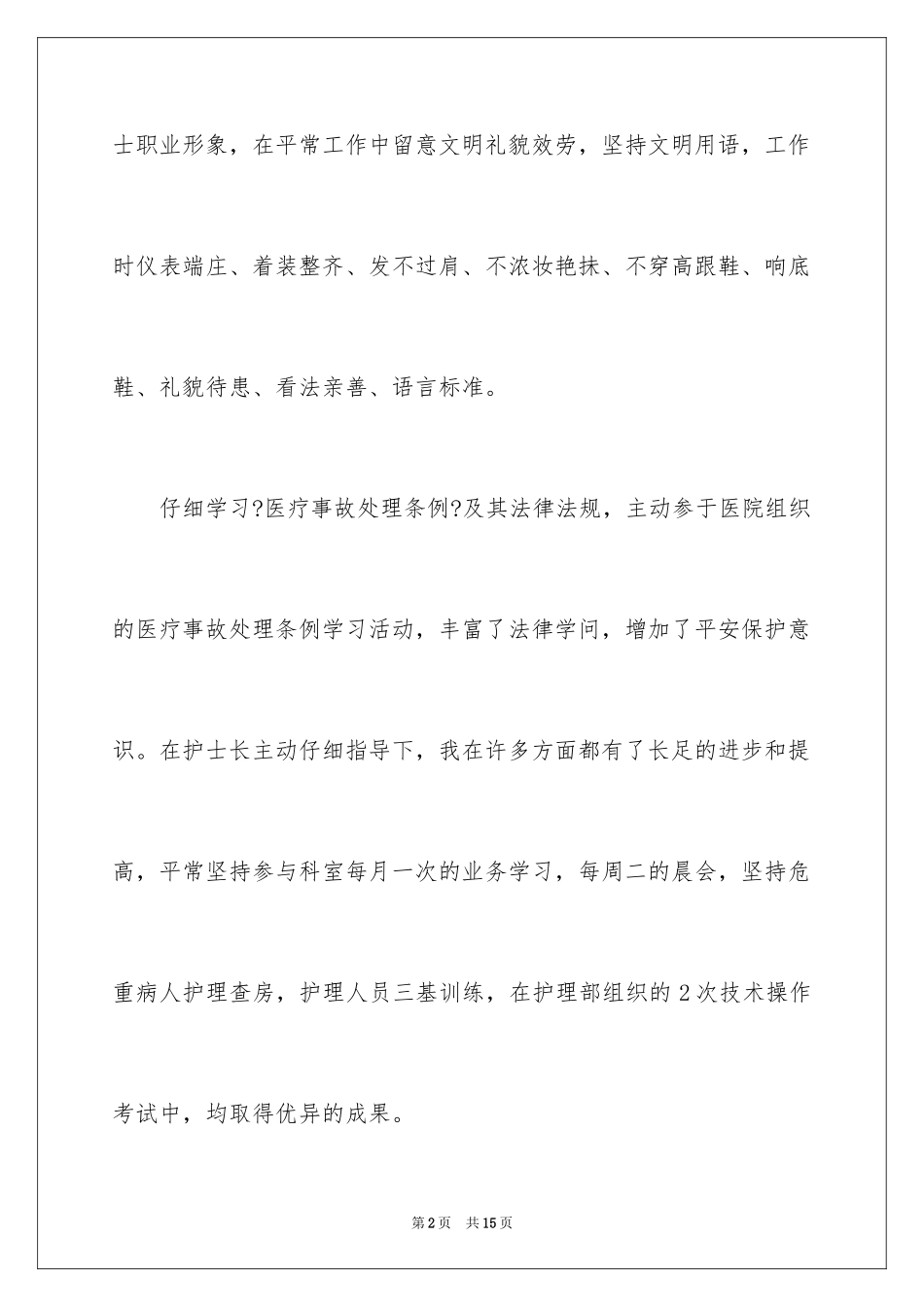 士职业形象，在平常工作中留意文明礼貌效劳，坚持文明用语，工作时仪表端庄、着装整齐、发不过肩、不浓妆艳抹、不穿高跟鞋、响底鞋、礼貌待患、看法亲善、语言标准。

仔细学习?医疗事故处理条例?及其法律法规，主动参于医院组织的医疗事故处理条例学习活动，丰富了法律学问，增加了平安保护意识。在护士长主动仔细指导下，我在许多方面都有了长足的进步和提高，平常坚持参与科室每月一次的业务学习，每周二的晨会，坚持危重病人护理查房，护理人员三基训练，在护理部组织的 2 次技术操作考试中，均取得优异的成果。

第 2 页　共 15 页